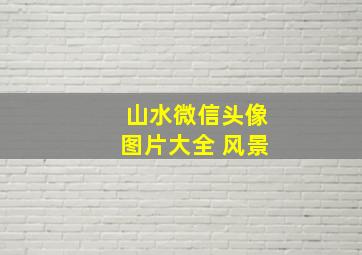 山水微信头像
图片大全 风景